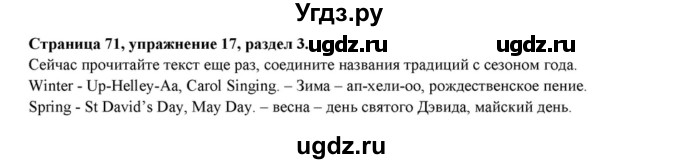 Угдз.ру

Страница 71, упражнение 17, раздел 3. ugdz.ru ugdz.ru

Сейчас прочитайте текст еще раз, соедините названия традиций с сезоном года.
Winter - Up-Helley-Aa, Carol Singing. – Зима – ап-хели-оо, рождественское пение.
Spring - St David's Day, May Day. – весна – день святого Дэвида, майский день.

ugdz.ru